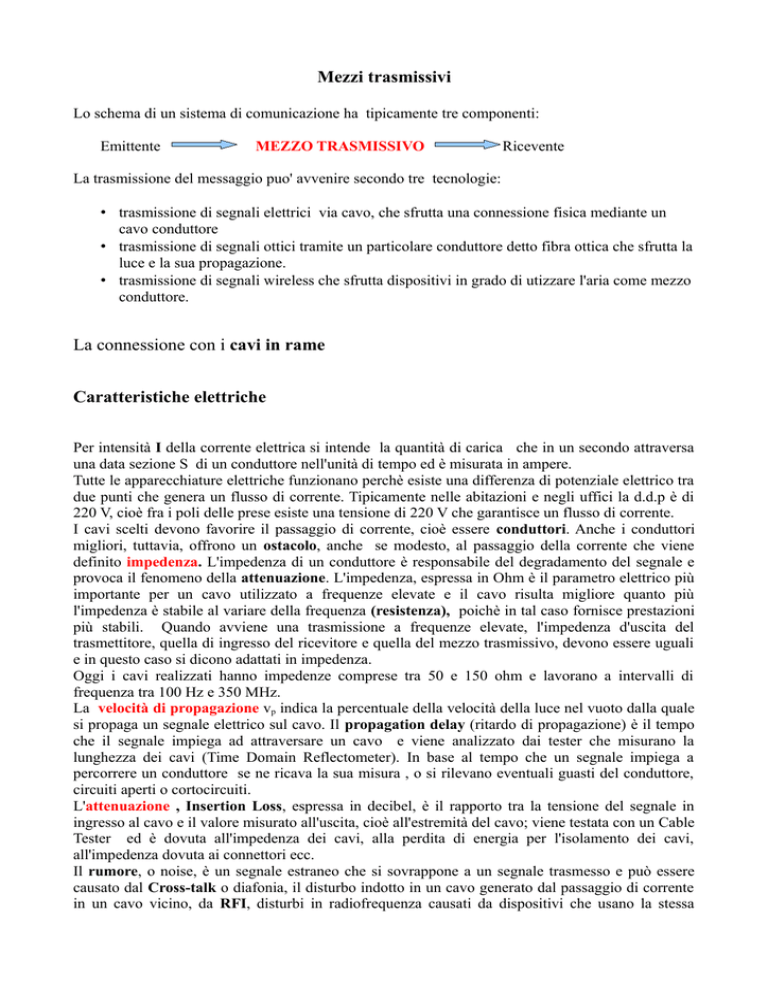 Mezzi trasmissivi

Lo schema di un sistema di comunicazione ha tipicamente tre componenti:

Emittente MEZZO TRASMISSIVO Ricevente

La trasmissione del messaggio puo' avvenire secondo tre tecnologie:

• trasmissione di segnali elettrici via cavo, che sfrutta una connessione fisica mediante un cavo conduttore
• trasmissione di segnali ottici tramite un particolare conduttore detto fibra ottica che sfrutta la luce e la sua propagazione.
• trasmissione di segnali wireless che sfrutta dispositivi in grado di utizzare l'aria come mezzo conduttore.

La connessione con i cavi in rame

Caratteristiche elettriche

Per intensità I della corrente elettrica si intende la quantità di carica che in un secondo attraversa una data sezione S di un conduttore nell'unità di tempo ed è misurata in ampere.
Tutte le apparecchiature elettriche funzionano perchè esiste una differenza di potenziale elettrico tra due punti che genera un flusso di corrente. Tipicamente nelle abitazioni e negli uffici la d.d.p è di 220 V, cioè fra i poli delle prese esiste una tensione di 220 V che garantisce un flusso di corrente.
I cavi scelti devono favorire il passaggio di corrente, cioè essere conduttori. Anche i conduttori migliori, tuttavia, offrono un ostacolo, anche se modesto, al passaggio della corrente che viene definito impedenza. L'impedenza di un conduttore è responsabile del degradamento del segnale e provoca il fenomeno della attenuazione. L'impedenza, espressa in Ohm è il parametro elettrico più importante per un cavo utilizzato a frequenze elevate e il cavo risulta migliore quanto più l'impedenza è stabile al variare della frequenza (resistenza), poichè in tal caso fornisce prestazioni più stabili. Quando avviene una trasmissione a frequenze elevate, l'impedenza d'uscita del trasmettitore, quella di ingresso del ricevitore e quella del mezzo trasmissivo, devono essere uguali e in questo caso si dicono adattati in impedenza.
Oggi i cavi realizzati hanno impedenze comprese tra 50 e 150 ohm e lavorano a intervalli di frequenza tra 100 Hz e 350 MHz.
La velocità di propagazione $v_p$ indica la percentuale della velocità della luce nel vuoto dalla quale si propaga un segnale elettrico sul cavo. Il propagation delay (ritardo di propagazione) è il tempo che il segnale impiega ad attraversare un cavo e viene analizzato dai tester che misurano la lunghezza dei cavi (Time Domain Reflectometer). In base al tempo che un segnale impiega a percorrere un conduttore se ne ricava la sua misura , o si rilevano eventuali guasti del conduttore, circuiti aperti o cortocircuiti.
L'attenuazione , Insertion Loss, espressa in decibel, è il rapporto tra la tensione del segnale in ingresso al cavo e il valore misurato all'uscita, cioè all'estremità del cavo; viene testata con un Cable Tester ed è dovuta all'impedenza dei cavi, alla perdita di energia per l'isolamento dei cavi, all'impedenza dovuta ai connettori ecc.
Il rumore, o noise, è un segnale estraneo che si sovrappone a un segnale trasmesso e può essere causato dal Cross-talk o diafonia, il disturbo indotto in un cavo generato dal passaggio di corrente in un cavo vicino, da RFI, disturbi in radiofrequenza causati da dispositivi che usano la stessa